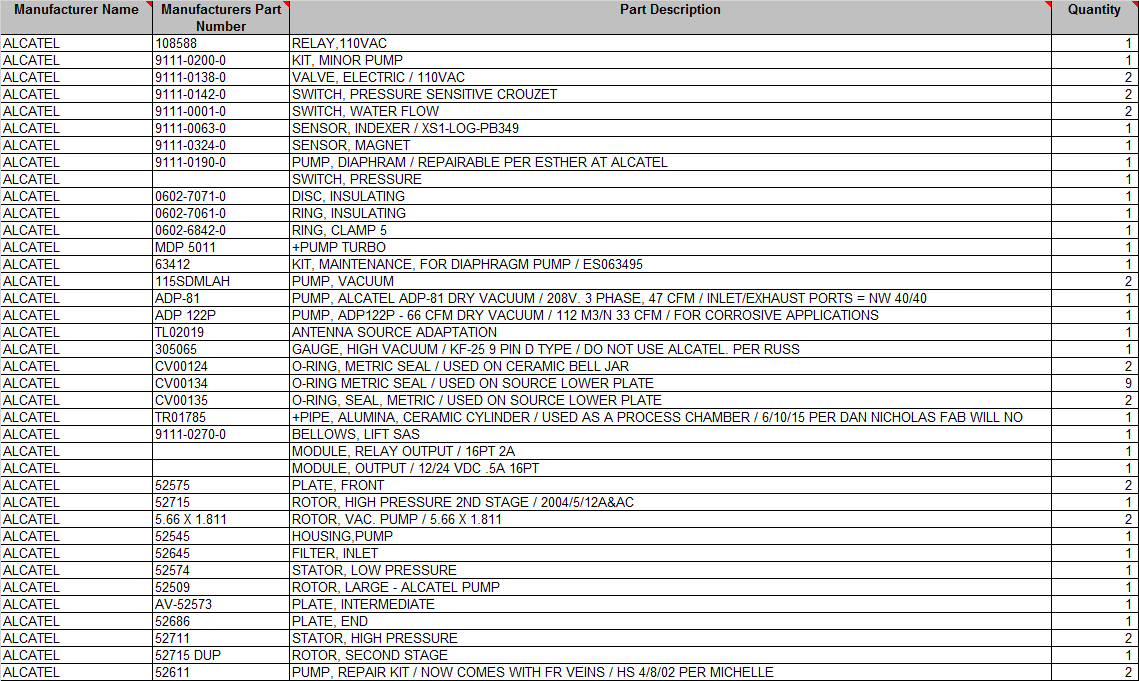 | Manufacturer Name | Manufacturers Part Number | Part Description | Quantity |
|---|---|---|---|
| ALCATEL | 108588 | RELAY,110VAC | 1 |
| ALCATEL | 9111-0200-0 | KIT, MINOR PUMP | 1 |
| ALCATEL | 9111-0138-0 | VALVE, ELECTRIC / 110VAC | 2 |
| ALCATEL | 9111-0142-0 | SWITCH, PRESSURE SENSITIVE CROUZET | 2 |
| ALCATEL | 9111-0001-0 | SWITCH, WATER FLOW | 2 |
| ALCATEL | 9111-0063-0 | SENSOR, INDEXER / XS1-LOG-PB349 | 1 |
| ALCATEL | 9111-0324-0 | SENSOR, MAGNET | 1 |
| ALCATEL | 9111-0190-0 | PUMP, DIAPHRAM / REPAIRABLE PER ESTHER AT ALCATEL | 1 |
| ALCATEL | | SWITCH, PRESSURE | 1 |
| ALCATEL | 0602-7071-0 | DISC, INSULATING | 1 |
| ALCATEL | 0602-7061-0 | RING, INSULATING | 1 |
| ALCATEL | 0602-6842-0 | RING, CLAMP 5 | 1 |
| ALCATEL | MDP 5011 | +PUMP TURBO | 1 |
| ALCATEL | 63412 | KIT, MAINTENANCE, FOR DIAPHRAGM PUMP / ES063495 | 1 |
| ALCATEL | 115SDMLAH | PUMP, VACUUM | 2 |
| ALCATEL | ADP-81 | PUMP, ALCATEL ADP-81 DRY VACUUM / 208V. 3 PHASE, 47 CFM / INLET/EXHAUST PORTS = NW 40/40 | 1 |
| ALCATEL | ADP 122P | PUMP, ADP122P - 66 CFM DRY VACUUM / 112 M3/N 33 CFM / FOR CORROSIVE APPLICATIONS | 1 |
| ALCATEL | TL02019 | ANTENNA SOURCE ADAPTATION | 1 |
| ALCATEL | 305065 | GAUGE, HIGH VACUUM / KF-25 9 PIN D TYPE / DO NOT USE ALCATEL. PER RUSS | 1 |
| ALCATEL | CV00124 | O-RING, METRIC SEAL / USED ON CERAMIC BELL JAR | 2 |
| ALCATEL | CV00134 | O-RING METRIC SEAL / USED ON SOURCE LOWER PLATE | 9 |
| ALCATEL | CV00135 | O-RING, SEAL, METRIC / USED ON SOURCE LOWER PLATE | 2 |
| ALCATEL | TR01785 | +PIPE, ALUMINA, CERAMIC CYLINDER / USED AS A PROCESS CHAMBER / 6/10/15 PER DAN NICHOLAS FAB WILL NO | 1 |
| ALCATEL | 9111-0270-0 | BELLOWS, LIFT SAS | 1 |
| ALCATEL | | MODULE, RELAY OUTPUT / 16PT 2A | 1 |
| ALCATEL | | MODULE, OUTPUT / 12/24 VDC .5A 16PT | 1 |
| ALCATEL | 52575 | PLATE, FRONT | 2 |
| ALCATEL | 52715 | ROTOR, HIGH PRESSURE 2ND STAGE / 2004/5/12A&AC | 1 |
| ALCATEL | 5.66 X 1.811 | ROTOR, VAC. PUMP / 5.66 X 1.811 | 2 |
| ALCATEL | 52545 | HOUSING,PUMP | 1 |
| ALCATEL | 52645 | FILTER, INLET | 1 |
| ALCATEL | 52574 | STATOR, LOW PRESSURE | 1 |
| ALCATEL | 52509 | ROTOR, LARGE - ALCATEL PUMP | 1 |
| ALCATEL | AV-52573 | PLATE, INTERMEDIATE | 1 |
| ALCATEL | 52686 | PLATE, END | 1 |
| ALCATEL | 52711 | STATOR, HIGH PRESSURE | 2 |
| ALCATEL | 52715 DUP | ROTOR, SECOND STAGE | 1 |
| ALCATEL | 52611 | PUMP, REPAIR KIT / NOW COMES WITH FR VEINS / HS 4/8/02 PER MICHELLE | 2 |